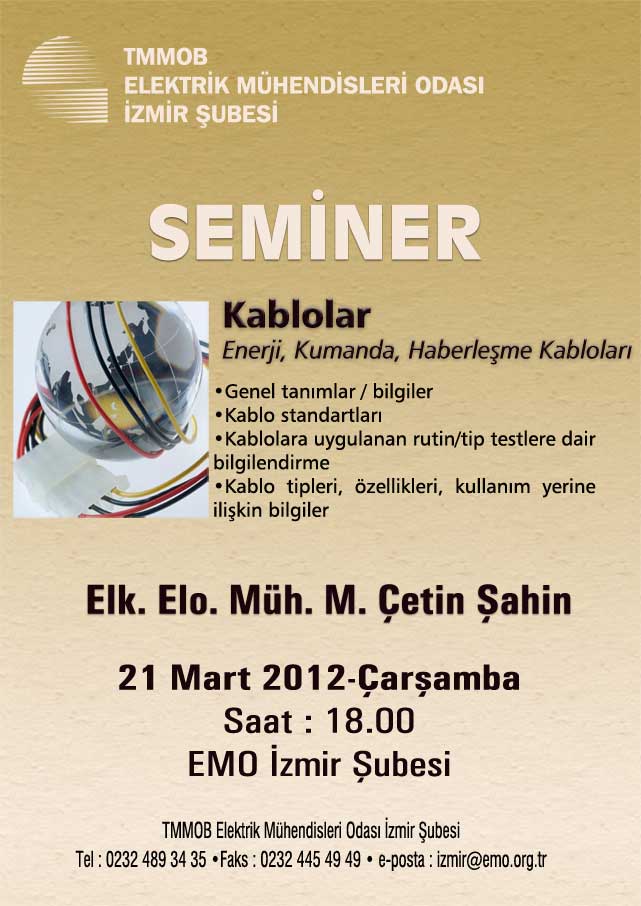 TMMOB
ELEKTRİK MÜHENDİSLERİ ODASI
İZMİR ŞUBESİ

SEMİNER

Kablolar
Enerji, Kumanda, Haberleşme Kabloları

•Genel tanımlar / bilgiler
•Kablo standartları
•Kablolara uygulanan rutin/tip testlere dair bilgilendirme
•Kablo tipleri, özellikleri, kullanım yerine ilişkin bilgiler

Elk. Elo. Müh. M. Çetin Şahin

21 Mart 2012-Çarşamba
Saat : 18.00
EMO İzmir Şubesi

TMMOB Elektrik Mühendisleri Odası İzmir Şubesi
Tel : 0232 489 34 35 •Faks : 0232 445 49 49 • e-posta : izmir@emo.org.tr